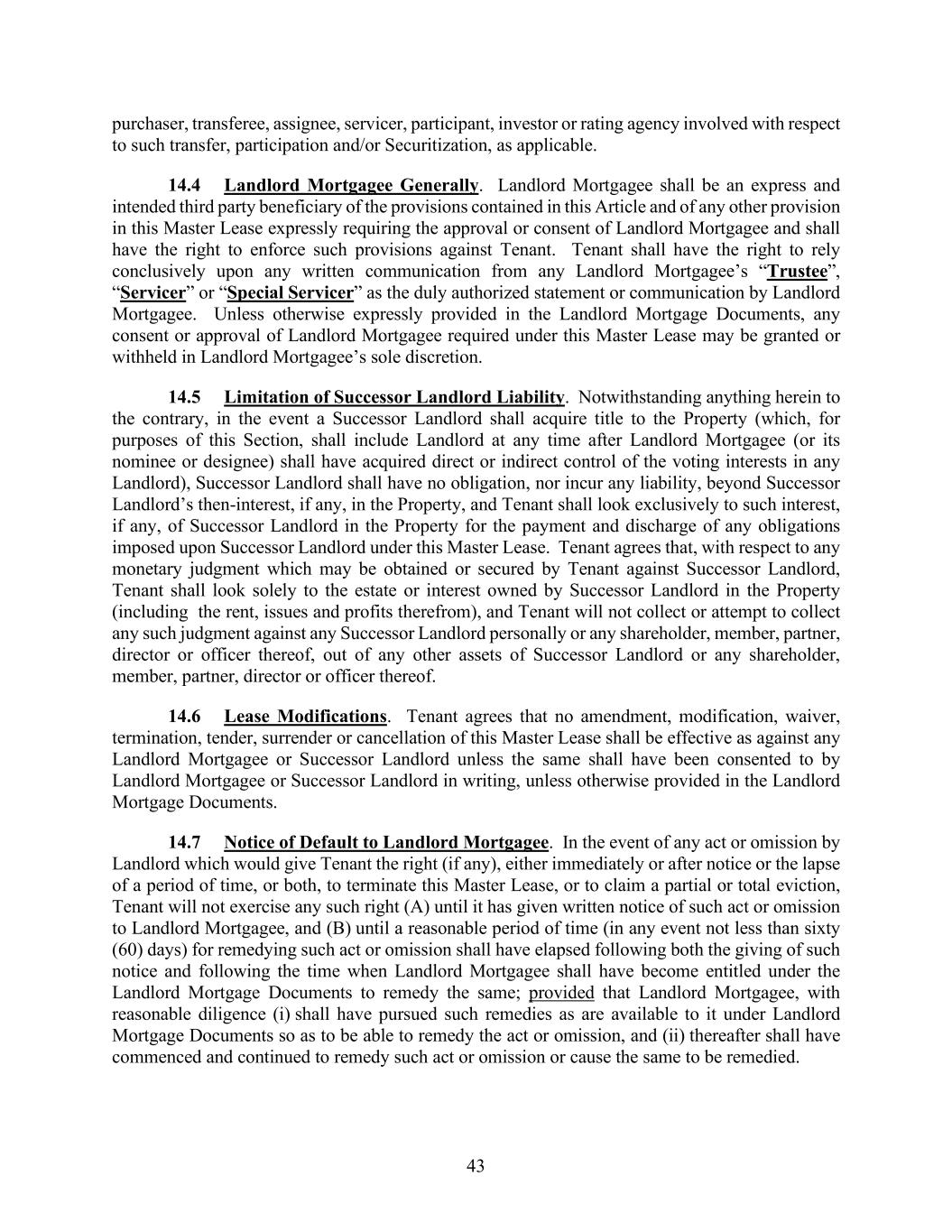 purchaser, transferee, assignee, servicer, participant, investor or rating agency involved with respect to such transfer, participation and/or Securitization, as applicable.

14.4 Landlord Mortgagee Generally. Landlord Mortgagee shall be an express and intended third party beneficiary of the provisions contained in this Article and of any other provision in this Master Lease expressly requiring the approval or consent of Landlord Mortgagee and shall have the right to enforce such provisions against Tenant. Tenant shall have the right to rely conclusively upon any written communication from any Landlord Mortgagee's "Trustee", "Servicer" or "Special Servicer" as the duly authorized statement or communication by Landlord Mortgagee. Unless otherwise expressly provided in the Landlord Mortgage Documents, any consent or approval of Landlord Mortgagee required under this Master Lease may be granted or withheld in Landlord Mortgagee's sole discretion.

14.5 Limitation of Successor Landlord Liability. Notwithstanding anything herein to the contrary, in the event a Successor Landlord shall acquire title to the Property (which, for purposes of this Section, shall include Landlord at any time after Landlord Mortgagee (or its nominee or designee) shall have acquired direct or indirect control of the voting interests in any Landlord), Successor Landlord shall have no obligation, nor incur any liability, beyond Successor Landlord's then-interest, if any, in the Property, and Tenant shall look exclusively to such interest, if any, of Successor Landlord in the Property for the payment and discharge of any obligations imposed upon Successor Landlord under this Master Lease. Tenant agrees that, with respect to any monetary judgment which may be obtained or secured by Tenant against Successor Landlord, Tenant shall look solely to the estate or interest owned by Successor Landlord in the Property (including the rent, issues and profits therefrom), and Tenant will not collect or attempt to collect any such judgment against any Successor Landlord personally or any shareholder, member, partner, director or officer thereof, out of any other assets of Successor Landlord or any shareholder, member, partner, director or officer thereof.

14.6 Lease Modifications. Tenant agrees that no amendment, modification, waiver, termination, tender, surrender or cancellation of this Master Lease shall be effective as against any Landlord Mortgagee or Successor Landlord unless the same shall have been consented to by Landlord Mortgagee or Successor Landlord in writing, unless otherwise provided in the Landlord Mortgage Documents.

14.7 Notice of Default to Landlord Mortgagee. In the event of any act or omission by Landlord which would give Tenant the right (if any), either immediately or after notice or the lapse of a period of time, or both, to terminate this Master Lease, or to claim a partial or total eviction, Tenant will not exercise any such right (A) until it has given written notice of such act or omission to Landlord Mortgagee, and (B) until a reasonable period of time (in any event not less than sixty (60) days) for remedying such act or omission shall have elapsed following both the giving of such notice and following the time when Landlord Mortgagee shall have become entitled under the Landlord Mortgage Documents to remedy the same; provided that Landlord Mortgagee, with reasonable diligence (i) shall have pursued such remedies as are available to it under Landlord Mortgage Documents so as to be able to remedy the act or omission, and (ii) thereafter shall have commenced and continued to remedy such act or omission or cause the same to be remedied.

43